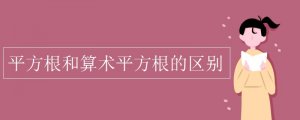 平方根和算术平方根的区别